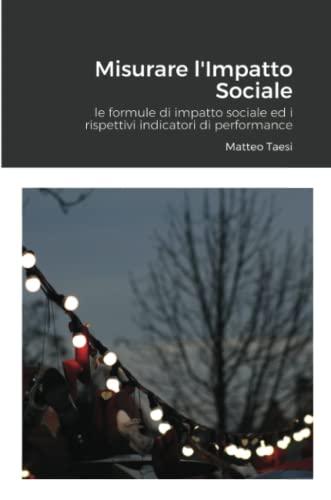 Misurare l'Impatto Sociale

le formule di impatto sociale ed i rispettivi indicatori di performance

Matteo Taesi